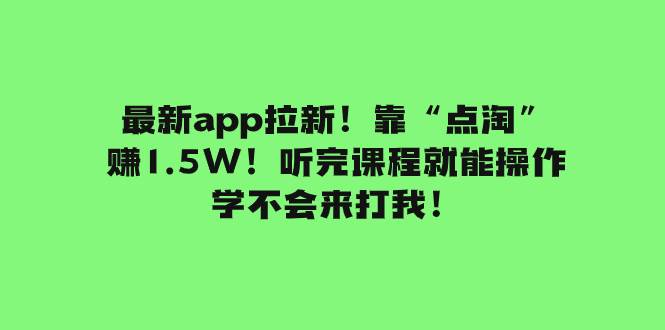 最新app拉新！靠“点淘”
赚1.5W！听完课程就能操作
学不会来打我！